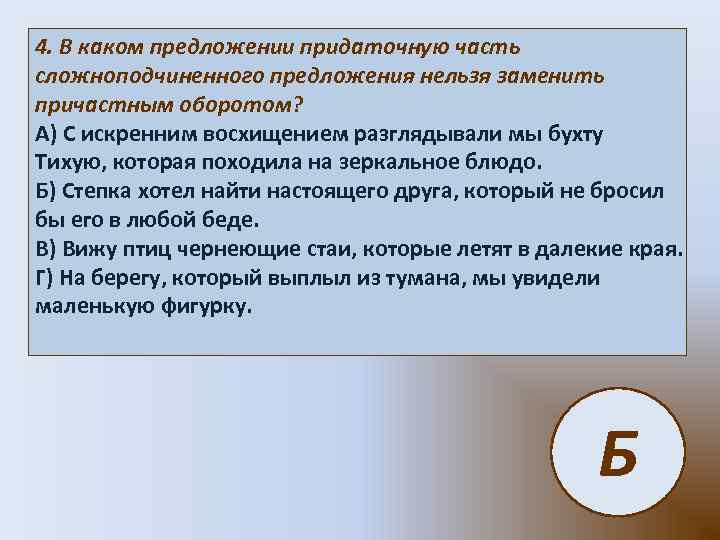 4. В каком предложении придаточную часть сложноподчиненного предложения нельзя заменить причастным оборотом?
А) С искренним восхищением разглядывали мы бухту Тихую, которая походила на зеркальное блюдо.
Б) Степка хотел найти настоящего друга, который не бросил бы его в любой беде.
В) Вижу птиц чернеющие стаи, которые летят в далекие края.
Г) На берегу, который выплыл из тумана, мы увидели маленькую фигурку.

Б